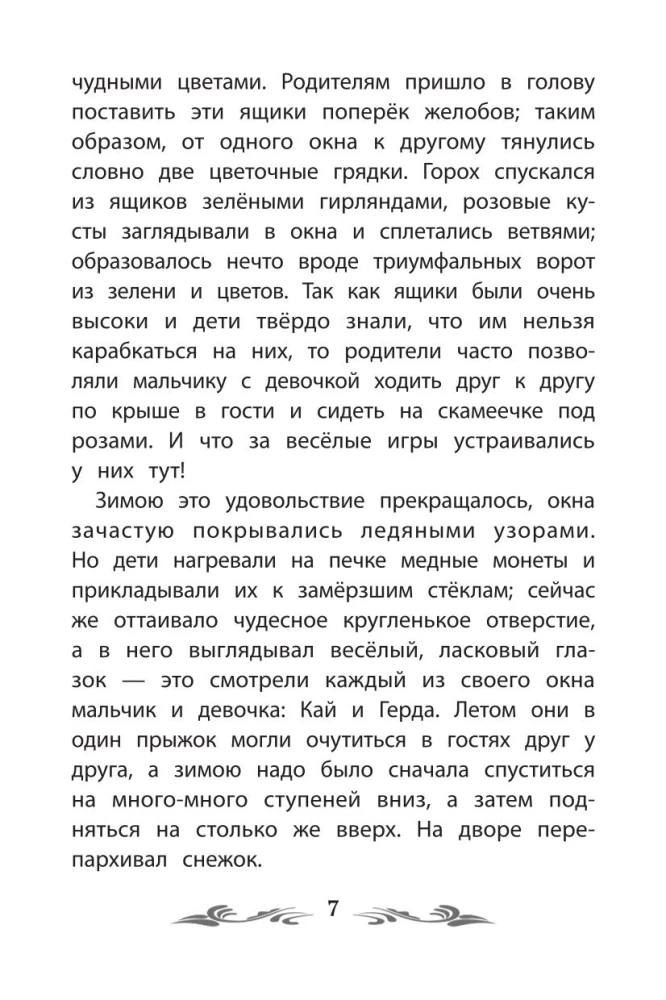 чудными цветами. Родителям пришло в голову поставить эти ящики поперёк желобов; таким образом, от одного окна к другому тянулись словно две цветочные грядки. Горох спускался из ящиков зелёными гирляндами, розовые кусты заглядывали в окна и сплетались ветвями; образовалось нечто вроде триумфальных ворот из зелени и цветов. Так как ящики были очень высоки и дети твёрдо знали, что им нельзя карабкаться на них, то родители часто позволяли мальчику с девочкой ходить друг к другу по крыше в гости и сидеть на скамеечке под розами. И что за весёлые игры устраивались у них тут!

Зимою это удовольствие прекращалось, окна зачастую покрывались ледяными узорами. Но дети нагревали на печке медные монеты и прикладывали их к замёрзшим стёклам; сейчас же оттаивало чудесное кругленькое отверстие, а в него выглядывал весёлый, ласковый глазок — это смотрели каждый из своего окна мальчик и девочка: Кай и Герда. Летом они в один прыжок могли очутиться в гостях друг у друга, а зимою надо было сначала спуститься на много-много ступеней вниз, а затем подняться на столько же вверх. На дворе перепархивал снежок.

7